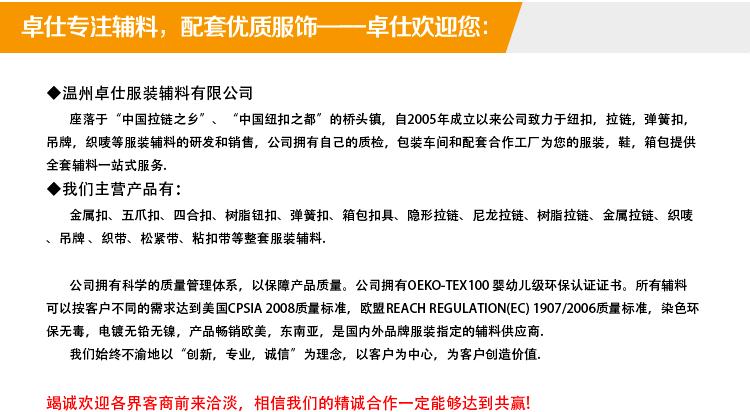 卓仕专注辅料，配套优质服饰——卓仕欢迎您：

◆温州卓仕服装辅料有限公司

座落于“中国拉链之乡”、“中国纽扣之都”的桥头镇，自2005年成立以来公司致力于纽扣，拉链，弹簧扣，吊牌，织唛等服装辅料的研发和销售，公司拥有自己的质检，包装车间和配套合作工厂为您的服装，鞋，箱包提供全套辅料一站式服务.

◆我们主营产品有：

金属扣、五爪扣、四合扣、树脂钮扣、弹簧扣、箱包扣具、隐形拉链、尼龙拉链、树脂拉链、金属拉链、织唛、吊牌、织带、松紧带、粘扣带等整套服装辅料.

公司拥有科学的质量管理体系，以保障产品质量。公司拥有OEKO-TEX100婴幼儿级环保认证证书。所有辅料可以按客户不同的需求达到美国CPSIA 2008质量标准，欧盟REACH REGULATION(EC) 1907/2006质量标准，染色环保无毒，电镀无铅无镍，产品畅销欧美，东南亚，是国内外品牌服装指定的辅料供应商.

我们始终不渝地以“创新，专业，诚信”为理念，以客户为中心，为客户创造价值.

竭诚欢迎各界客商前来洽淡，相信我们的精诚合作一定能够达到共赢!